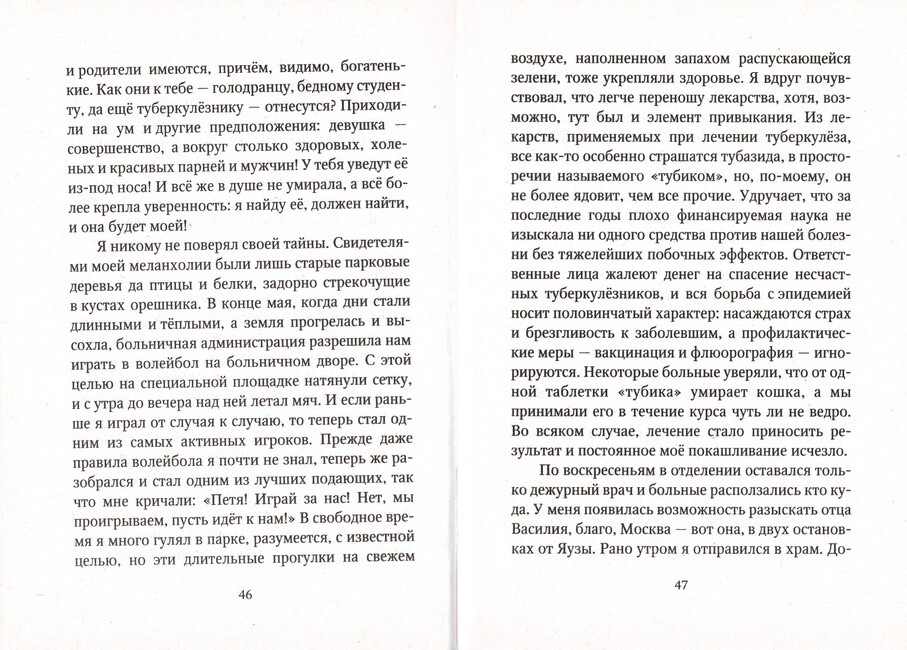 и родители имеются, причём, видимо, богатенькие. Как они к тебе — голодранцу, бедному студенту, да ещё туберкулёзнику — отнесутся? Приходили на ум и другие предположения: девушка — совершенство, а вокруг столько здоровых, холеных и красивых парней и мужчин! У тебя уведут её из-под носа! И всё же в душе не умирала, а всё более крепла уверенность: я найду её, должен найти, и она будет моей!

Я никому не поверял своей тайны. Свидетелями моей меланхолии были лишь старые парковые деревья да птицы и белки, задорно стрекочущие в кустах орешника. В конце мая, когда дни стали длинными и тёплыми, а земля прогрелась и высохла, больничная администрация разрешила нам играть в волейбол на больничном дворе. С этой целью на специальной площадке натянули сетку, и с утра до вечера над ней летал мяч. И если раньше я играл от случая к случаю, то теперь стал одним из самых активных игроков. Прежде даже правила волейбола я почти не знал, теперь же разобрался и стал одним из лучших подающих, так что мне кричали: «Петя! Играй за нас! Нет, мы проигрываем, пусть идёт к нам!» В свободное время я много гулял в парке, разумеется, с известной целью, но эти длительные прогулки на свежем

46

воздухе, наполненном запахом распускающейся зелени, тоже укрепляли здоровье. Я вдруг почувствовал, что легче переношу лекарства, хотя, возможно, тут был и элемент привыкания. Из лекарств, применяемых при лечении туберкулёза, все как-то особенно страшатся тубазида, в просторечии называемого «тубиком», но, по-моему, он не более ядовит, чем все прочие. Удручает, что за последние годы плохо финансируемая наука не изыскала ни одного средства против нашей болезни без тяжелейших побочных эффектов. Ответственные лица жалеют денег на спасение несчастных туберкулёзников, и вся борьба с эпидемией носит половинчатый характер: насаждаются страх и брезгливость к заболевшим, а профилактические меры — вакцинация и флюорография — игнорируются. Некоторые больные уверяли, что от одной таблетки «тубика» умирает кошка, а мы принимали его в течение курса чуть ли не ведро. Во всяком случае, лечение стало приносить результат и постоянное моё покашливание исчезло.

По воскресеньям в отделении оставался только дежурный врач и больные расползались кто куда. У меня появилась возможность разыскать отца Василия, благо, Москва — вот она, в двух остановках от Яузы. Рано утром я отправился в храм. До-

47